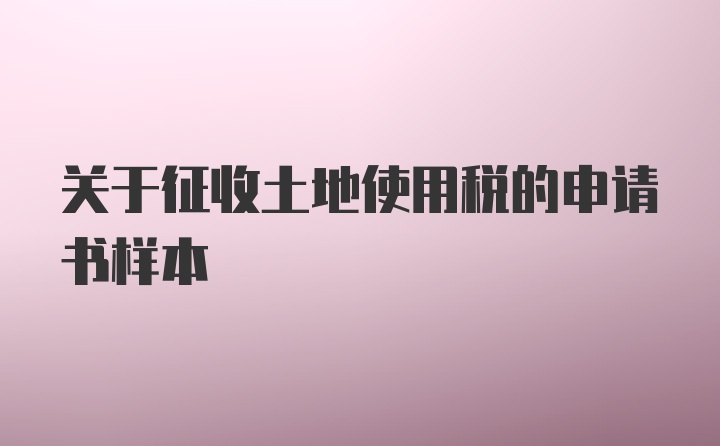 关于征收土地使用税的申请书样本